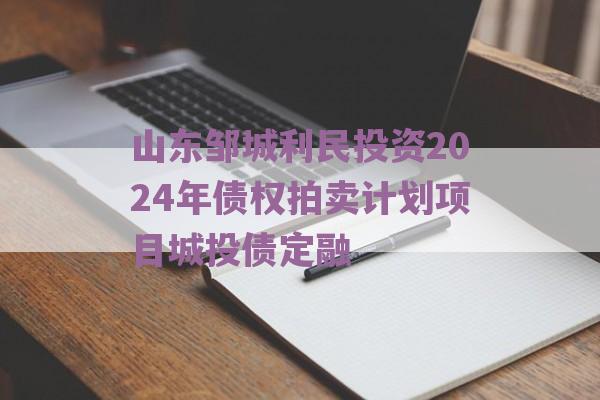 山东邹城利民投资2024年债权拍卖计划项目城投债定融